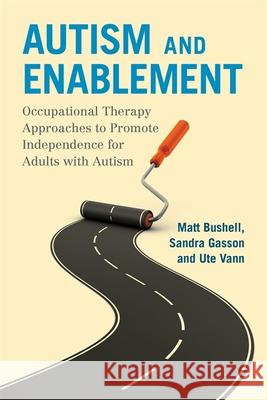 AUTISM AND ENABLEMENT

Occupational Therapy Approaches to Promote Independence for Adults with Autism

Matt Bushell, Sandra Gasson and Ute Vann

Kraina Książek